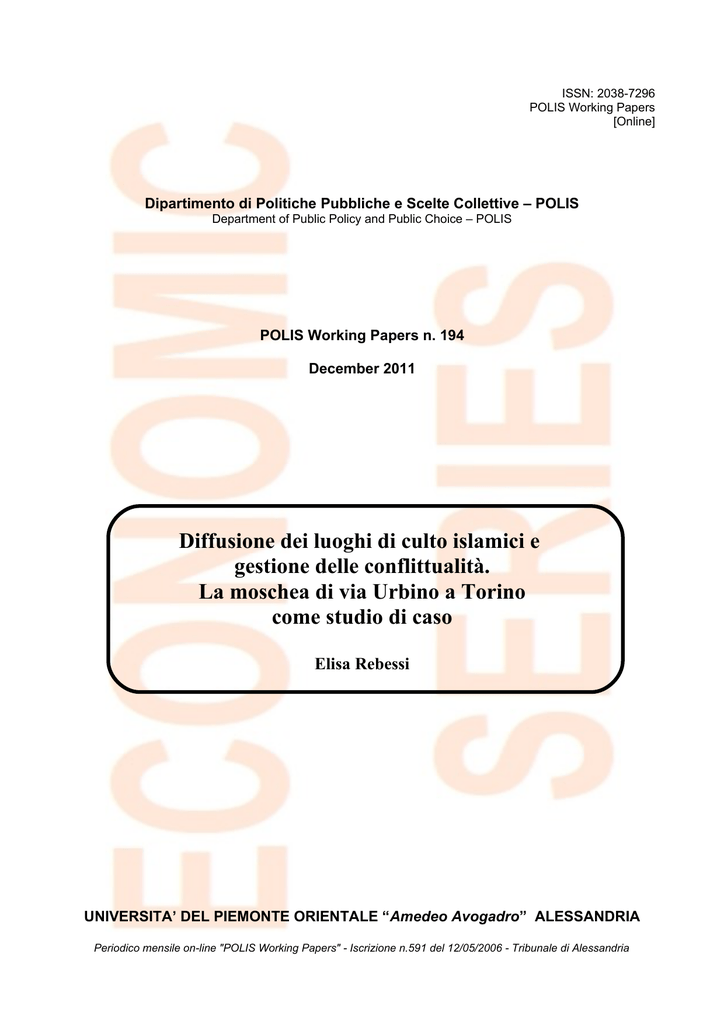 ISSN: 2038-7296
POLIS Working Papers
[Online]

ECONOMIC SERIES

Dipartimento di Politiche Pubbliche e Scelte Collettive – POLIS
Department of Public Policy and Public Choice – POLIS

POLIS Working Papers n. 194

December 2011

Diffusione dei luoghi di culto islamici e gestione delle conflittualità.
La moschea di via Urbino a Torino come studio di caso

Elisa Rebessi

UNIVERSITA' DEL PIEMONTE ORIENTALE "Amedeo Avogadro" ALESSANDRIA

Periodico mensile on-line "POLIS Working Papers" - Iscrizione n.591 del 12/05/2006 - Tribunale di Alessandria